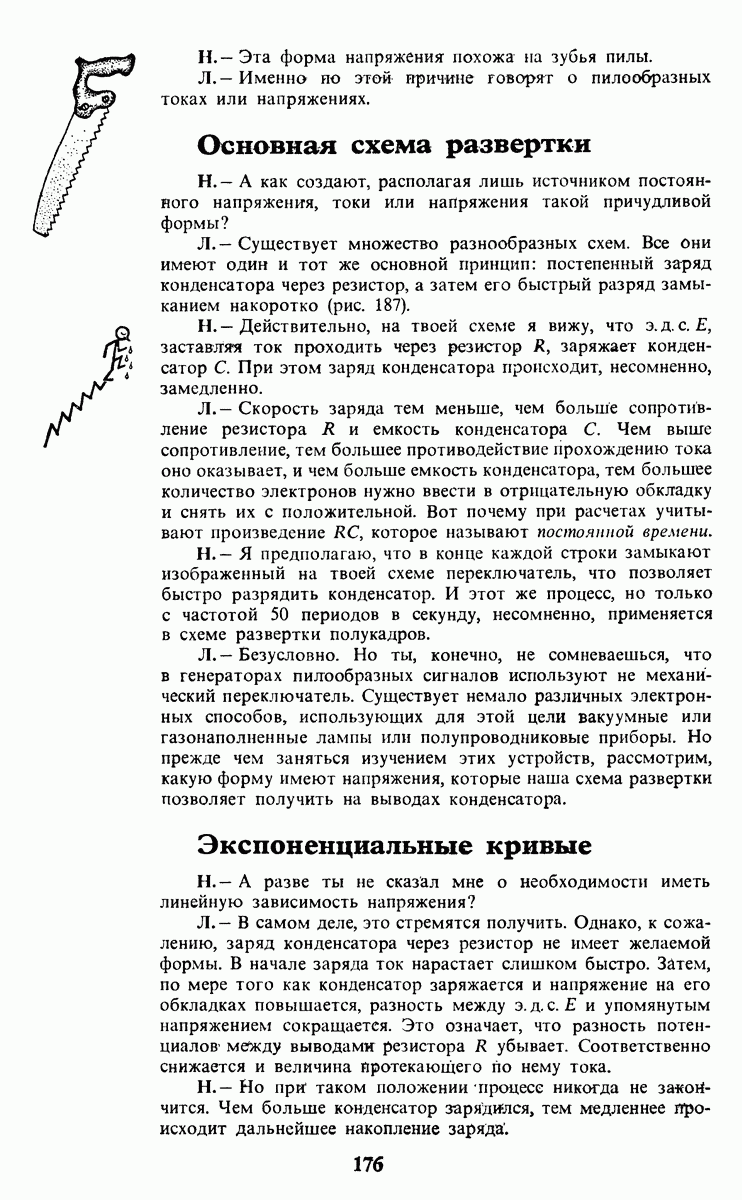 Н. – Эта форма напряжения похожа на зубья пилы.

Л. – Именно по этой причине говорят о пилообразных токах или напряжениях.

Основная схема развертки

Н. – А как создают, располагая лишь источником постоянного напряжения, токи или напряжения такой причудливой формы?

Л. – Существует множество разнообразных схем. Все они имеют один и тот же основной принцип: постепенный заряд конденсатора через резистор, а затем его быстрый разряд замыканием накоротко (рис. 187).

Н. – Действительно, на твоей схеме я вижу, что э.д.с. $E$, заставляя ток проходить через резистор $R$, заряжает конденсатор $C$. При этом заряд конденсатора происходит, несомненно, замедленно.

Л. – Скорость заряда тем меньше, чем больше сопротивление резистора $R$ и емкость конденсатора $C$. Чем выше сопротивление, тем большее противодействие прохождению тока оно оказывает, и чем больше емкость конденсатора, тем большее количество электронов нужно ввести в отрицательную обкладку и снять их с положительной. Вот почему при расчетах учитывают произведение $RC$, которое называют постоянной времени.

Н. – Я предполагаю, что в конце каждой строки замыкают изображенный на твоей схеме переключатель, что позволяет быстро разрядить конденсатор. И этот же процесс, но только с частотой 50 периодов в секунду, несомненно, применяется в схеме развертки полукадров.

Л. – Безусловно. Но ты, конечно, не сомневаешься, что в генераторах пилообразных сигналов используют не механический переключатель. Существует немало различных электронных способов, использующих для этой цели вакуумные или газонаполненные лампы или полупроводниковые приборы. Но прежде чем заняться изучением этих устройств, рассмотрим, какую форму имеют напряжения, которые наша схема развертки позволяет получить на выводах конденсатора.

Экспоненциальные кривые

Н. – А разве ты не сказал мне о необходимости иметь линейную зависимость напряжения?

Л. – В самом деле, это стремятся получить. Однако, к сожалению, заряд конденсатора через резистор не имеет желаемой формы. В начале заряда ток нарастает слишком быстро. Затем, по мере того как конденсатор заряжается и напряжение на его обкладках повышается, разность между э.д.с. $E$ и упомянутым напряжением сокращается. Это означает, что разность потенциалов между выводами резистора $R$ убывает. Соответственно снижается и величина протекающего по нему тока.

Н. – Но при таком положении процесс никогда не закончится. Чем больше конденсатор зарядился, тем медленнее происходит дальнейшее накопление заряда.

176